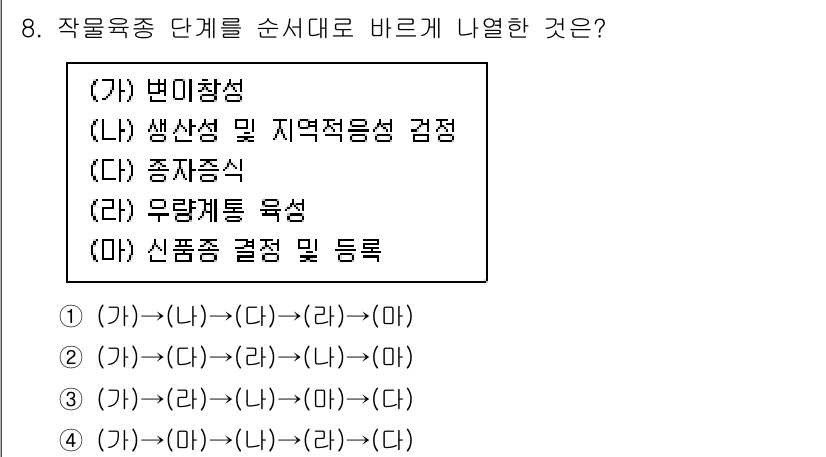 8. 작물육종 단계를 순서대로 바르게 나열한 것은?

(가) 변이창성
(나) 생산성 및 지역적응성 검정
(다) 종자증식
(라) 우량계통 육성
(마) 신품종 결정 및 등록

① (가)→(나)→(다)→(라)→(마)
② (가)→(다)→(라)→(나)→(마)
③ (가)→(라)→(나)→(마)→(다)
④ (가)→(마)→(나)→(라)→(다)